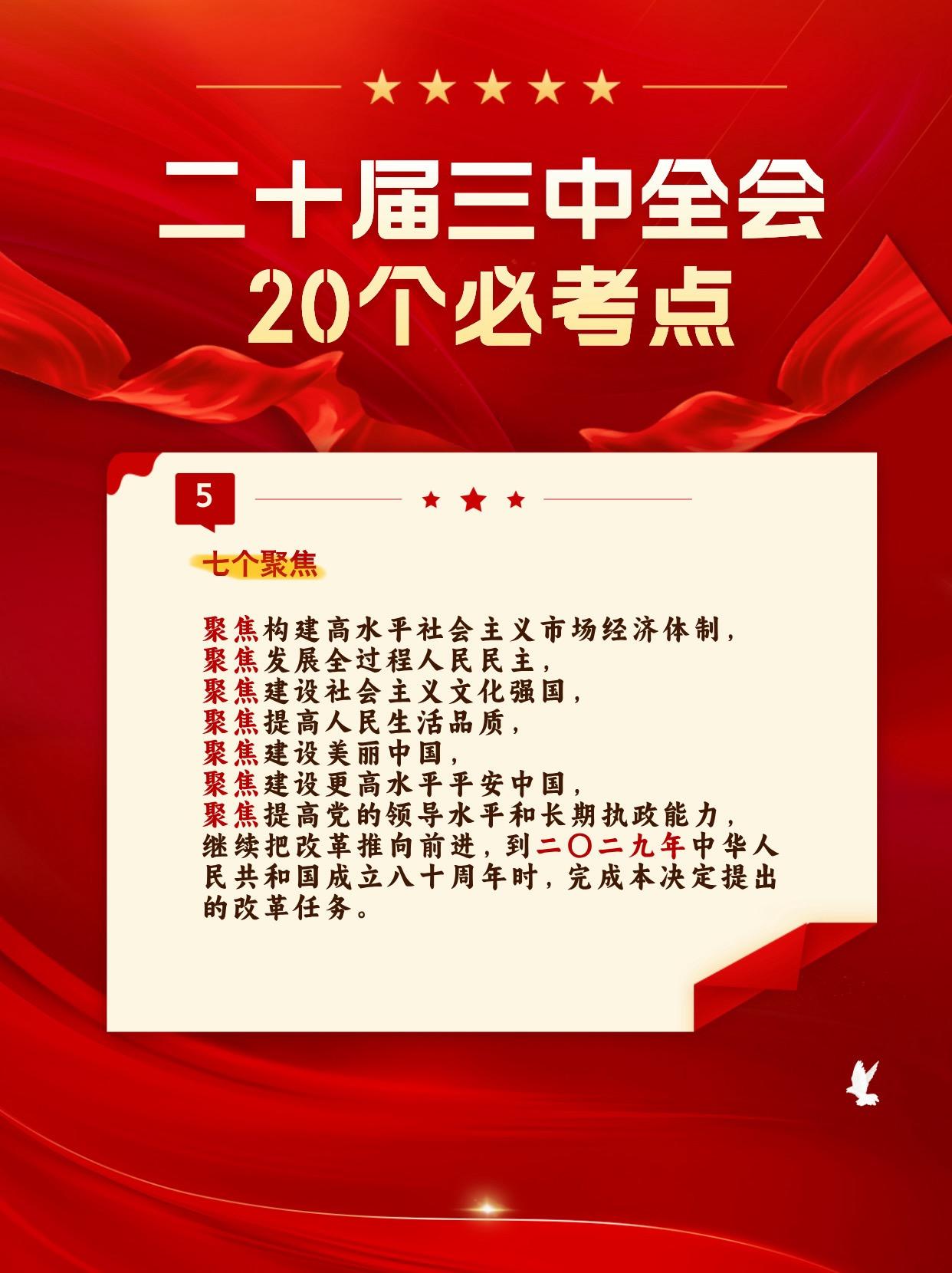 二十届三中全会
20个必考点

5

七个聚焦

聚焦构建高水平社会主义市场经济体制，
聚焦发展全过程人民民主，
聚焦建设社会主义文化强国，
聚焦提高人民生活品质，
聚焦建设美丽中国，
聚焦建设更高水平平安中国，
聚焦提高党的领导水平和长期执政能力，
继续把改革推向前进，到二〇二九年中华人民共和国成立八十周年时，完成本决定提出的改革任务。